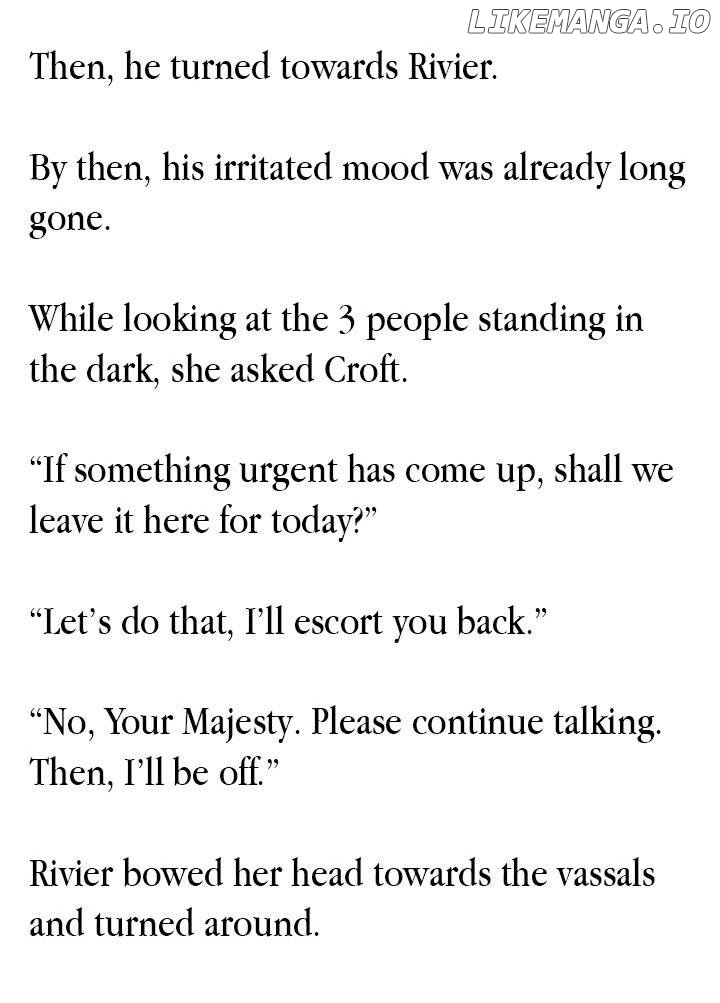 Then, he turned towards Rivier.

By then, his irritated mood was already long gone.

While looking at the 3 people standing in the dark, she asked Croft.

"If something urgent has come up, shall we leave it here for today?"

"Let's do that, I'll escort you back."

"No, Your Majesty. Please continue talking. Then, I'll be off."

Rivier bowed her head towards the vassals and turned around.

LIKEMANGA.IO